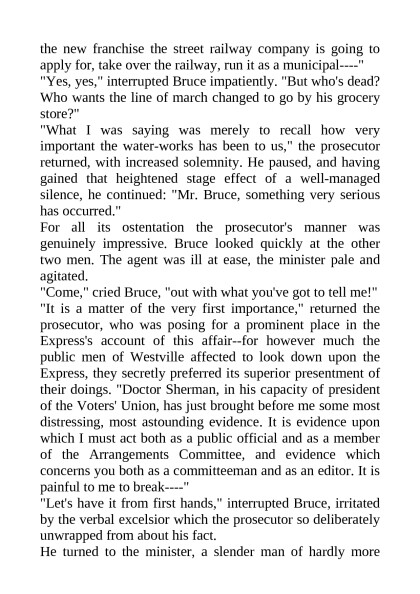 the new franchise the street railway company is going to apply for, take over the railway, run it as a municipal----"
"Yes, yes," interrupted Bruce impatiently. "But who's dead? Who wants the line of march changed to go by his grocery store?"
"What I was saying was merely to recall how very important the water-works has been to us," the prosecutor returned, with increased solemnity. He paused, and having gained that heightened stage effect of a well-managed silence, he continued: "Mr. Bruce, something very serious has occurred."
For all its ostentation the prosecutor's manner was genuinely impressive. Bruce looked quickly at the other two men. The agent was ill at ease, the minister pale and agitated.
"Come," cried Bruce, "out with what you've got to tell me!"
"It is a matter of the very first importance," returned the prosecutor, who was posing for a prominent place in the Express's account of this affair--for however much the public men of Westville affected to look down upon the Express, they secretly preferred its superior presentment of their doings. "Doctor Sherman, in his capacity of president of the Voters' Union, has just brought before me some most distressing, most astounding evidence. It is evidence upon which I must act both as a public official and as a member of the Arrangements Committee, and evidence which concerns you both as a committeeman and as an editor. It is painful to me to break----"
"Let's have it from first hands," interrupted Bruce, irritated by the verbal excelsior which the prosecutor so deliberately unwrapped from about his fact.
He turned to the minister, a slender man of hardly more